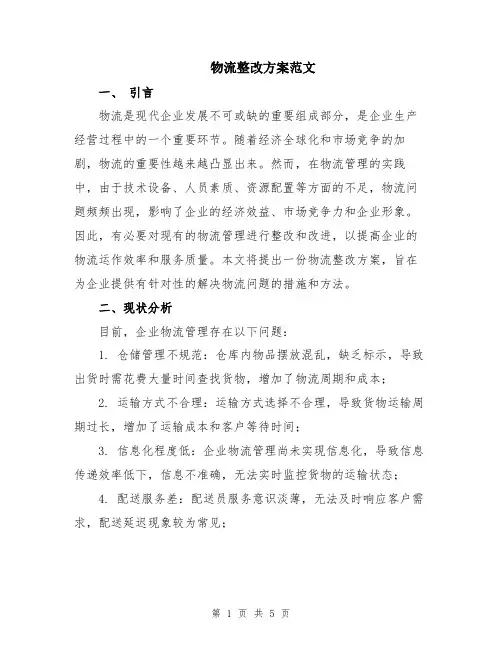 物流整改方案范文

一、 引言

物流是现代企业发展不可或缺的重要组成部分，是企业生产经营过程中的一个重要环节。随着经济全球化和市场竞争的加剧，物流的重要性越来越凸显出来。然而，在物流管理的实践中，由于技术设备、人员素质、资源配置等方面的不足，物流问题频频出现，影响了企业的经济效益、市场竞争力和企业形象。因此，有必要对现有的物流管理进行整改和改进，以提高企业的物流运作效率和服务质量。本文将提出一份物流整改方案，旨在为企业提供有针对性的解决物流问题的措施和方法。

二、现状分析

目前，企业物流管理存在以下问题：

1. 仓储管理不规范：仓库内物品摆放混乱，缺乏标示，导致出货时需花费大量时间查找货物，增加了物流周期和成本；

2. 运输方式不合理：运输方式选择不合理，导致货物运输周期过长，增加了运输成本和客户等待时间；

3. 信息化程度低：企业物流管理尚未实现信息化，导致信息传递效率低下，信息不准确，无法实时监控货物的运输状态；

4. 配送服务差：配送员服务意识淡薄，无法及时响应客户需求，配送延迟现象较为常见；

第 1 页 共 5 页